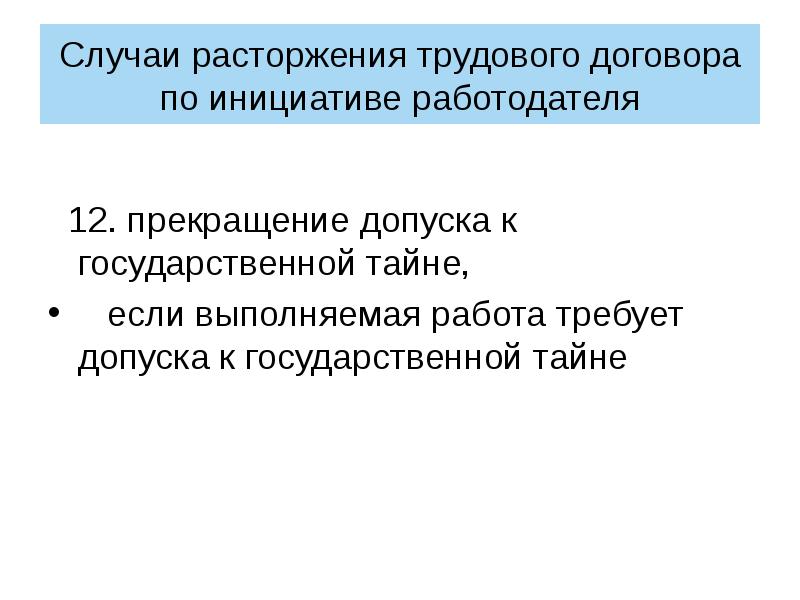 Случаи расторжения трудового договора по инициативе работодателя

12. прекращение допуска к государственной тайне,

• если выполняемая работа требует допуска к государственной тайне